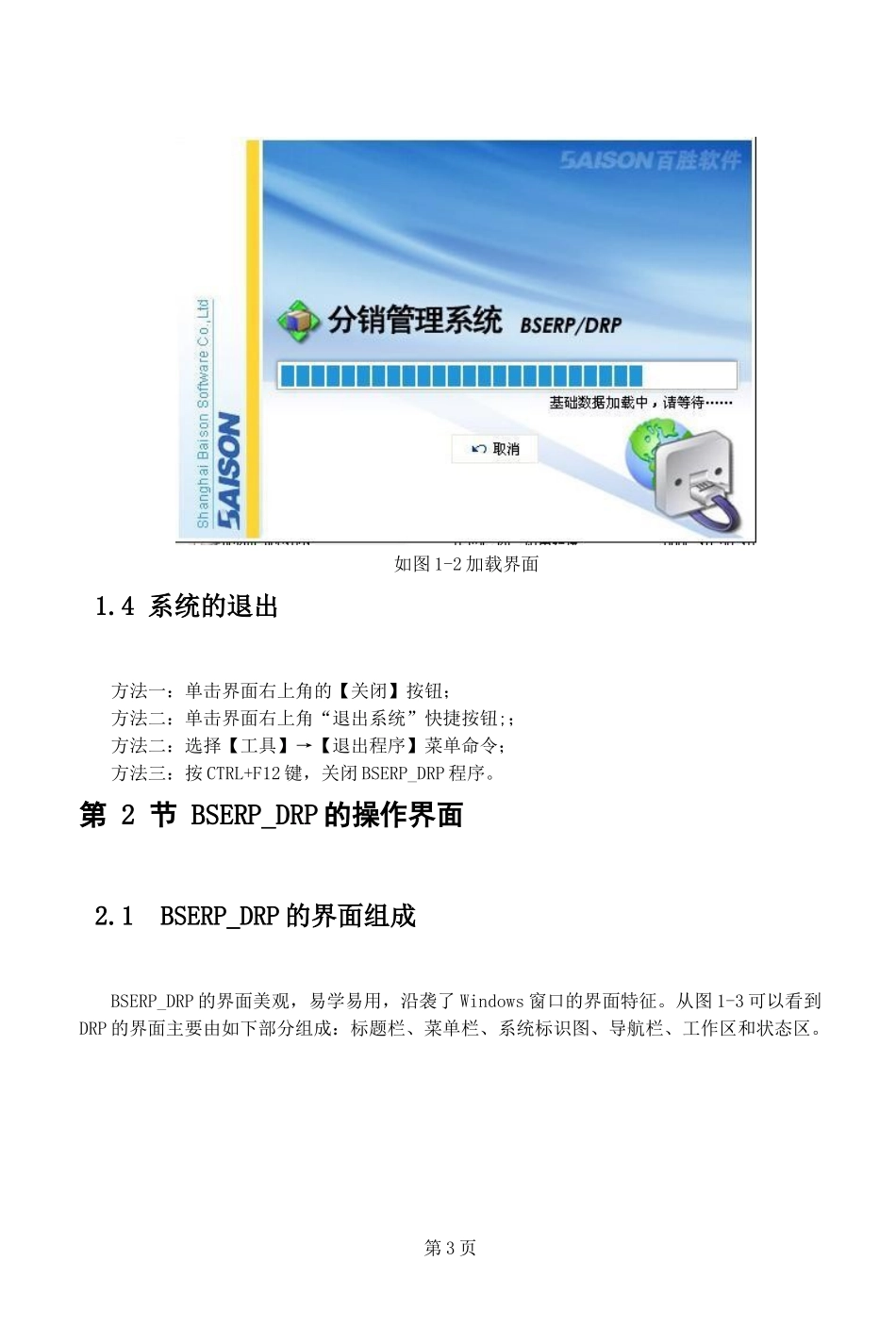 BAISON百胜软件

Shanghai Baison Software Co.,Ltd

BAISON

分销管理系统 BSERP/DRP

基础数据加载中，请等待……

取消

如图 1-2 加载界面

1.4 系统的退出

方法一：单击界面右上角的【关闭】按钮；
方法二：单击界面右上角“退出系统”快捷按钮;；
方法二：选择【工具】→【退出程序】菜单命令；
方法三：按 CTRL+F12 键，关闭 BSERP_DRP 程序。

第 2 节 BSERP_DRP 的操作界面

2.1 BSERP_DRP 的界面组成

BSERP_DRP 的界面美观，易学易用，沿袭了 Windows 窗口的界面特征。从图 1-3 可以看到 DRP 的界面主要由如下部分组成：标题栏、菜单栏、系统标识图、导航栏、工作区和状态区。

第 3 页